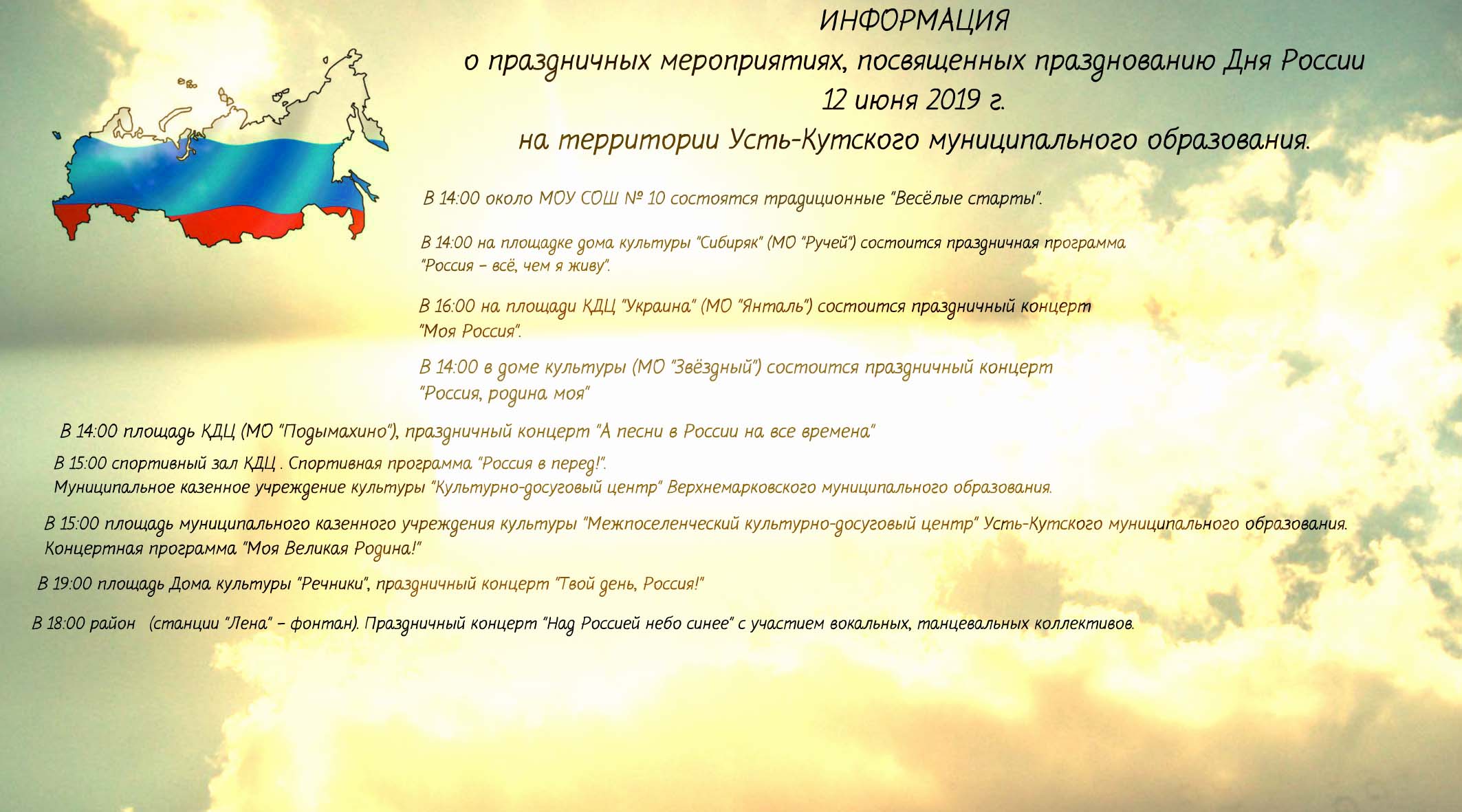 ИНФОРМАЦИЯ
о праздничных мероприятиях, посвященных празднованию Дня России
12 июня 2019 г.
на территории Усть-Кутского муниципального образования.

В 14:00 около МОУ СОШ № 10 состоятся традиционные "Весёлые старты".

В 14:00 на площадке дома культуры "Сибиряк" (МО "Ручей") состоится праздничная программа "Россия – всё, чем я живу".

В 16:00 на площади КДЦ "Украина" (МО "Янталь") состоится праздничный концерт "Моя Россия".

В 14:00 в доме культуры (МО "Звёздный") состоится праздничный концерт "Россия, родина моя"

В 14:00 площадь КДЦ (МО "Подымахино"), праздничный концерт "А песни в России на все времена"

В 15:00 спортивный зал КДЦ . Спортивная программа "Россия в перед!".
Муниципальное казенное учреждение культуры "Культурно-досуговый центр" Верхнемарковского муниципального образования.

В 15:00 площадь муниципального казенного учреждения культуры "Межпоселенческий культурно-досуговый центр" Усть-Кутского муниципального образования.
Концертная программа "Моя Великая Родина!"

В 19:00 площадь Дома культуры "Речники", праздничный концерт "Твой день, Россия!"

В 18:00 район (станции "Лена" – фонтан). Праздничный концерт "Над Россией небо синее" с участием вокальных, танцевальных коллективов.